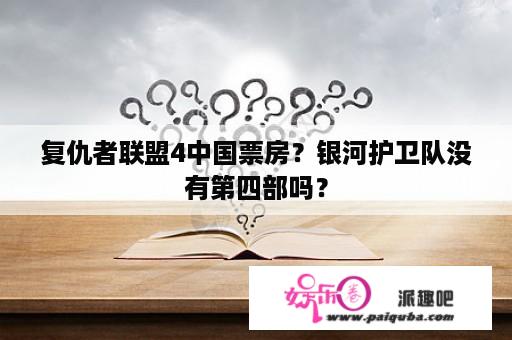 复仇者联盟4中国票房？银河护卫队没有第四部吗？

娱乐圈

派趣吧

www.paiquba.com